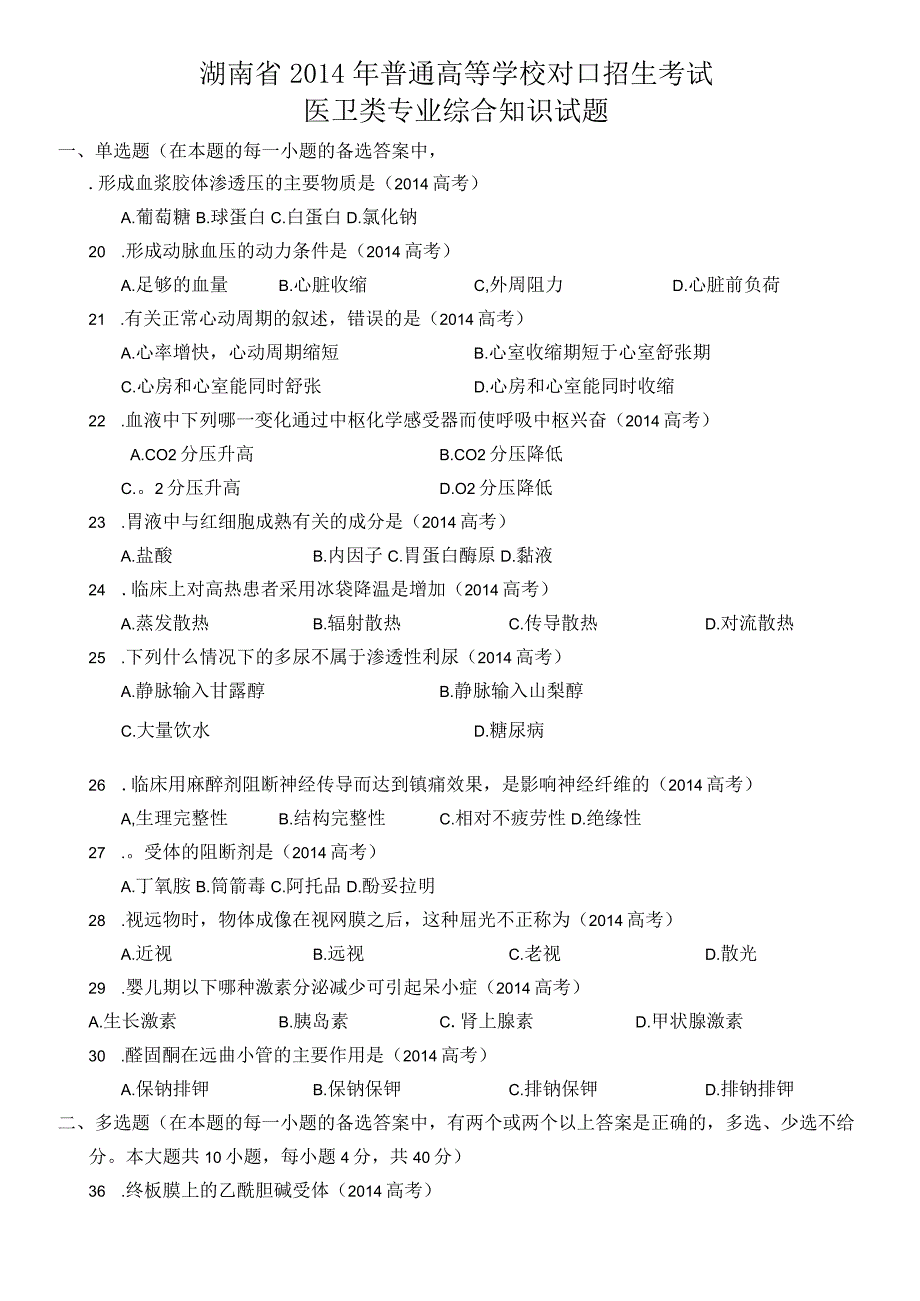 湖南省2014年普通高等学校对口招生考试
医卫类专业综合知识试题

一、单选题（在本题的每一小题的备选答案中，

.形成血浆胶体渗透压的主要物质是（2014高考）

A.葡萄糖 B.球蛋白 C.白蛋白 D.氯化钠

20 .形成动脉血压的动力条件是（2014高考）

A.足够的血量 B.心脏收缩 C,外周阻力 D.心脏前负荷

21 .有关正常心动周期的叙述，错误的是（2014高考）

A.心率增快，心动周期缩短 B.心室收缩期短于心室舒张期

C.心房和心室能同时舒张 D.心房和心室能同时收缩

22 .血液中下列哪一变化通过中枢化学感受器而使呼吸中枢兴奋（2014高考）

A.CO2分压升高 B.CO2分压降低

C.。2分压升高 D.O2分压降低

23 .胃液中与红细胞成熟有关的成分是（2014高考）

A.盐酸 B.内因子 C.胃蛋白酶原 D.黏液

24 .临床上对高热患者采用冰袋降温是增加（2014高考）

A.蒸发散热 B.辐射散热 C.传导散热 D.对流散热

25 .下列什么情况下的多尿不属于渗透性利尿（2014高考）

A.静脉输入甘露醇 B.静脉输入山梨醇

C.大量饮水 D.糖尿病

26 .临床用麻醉剂阻断神经传导而达到镇痛效果，是影响神经纤维的（2014高考）

A,生理完整性 B.结构完整性 C.相对不疲劳性 D.绝缘性

27 .。受体的阻断剂是（2014高考）

A.丁氧胺 B.筒箭毒 C.阿托品 D.酚妥拉明

28 .视远物时，物体成像在视网膜之后，这种屈光不正称为（2014高考）

A.近视 B.远视 C.老视 D.散光

29 .婴儿期以下哪种激素分泌减少可引起呆小症（2014高考）

A.生长激素 B.胰岛素 C. 肾上腺素 D.甲状腺激素

30 .醛固酮在远曲小管的主要作用是（2014高考）

A.保钠排钾 B.保钠保钾 C.排钠保钾 D.排钠排钾

二、多选题（在本题的每一小题的备选答案中，有两个或两个以上答案是正确的，多选、少选不给分。本大题共10小题，每小题4分，共40分）

36 .终板膜上的乙酰胆碱受体（2014高考）